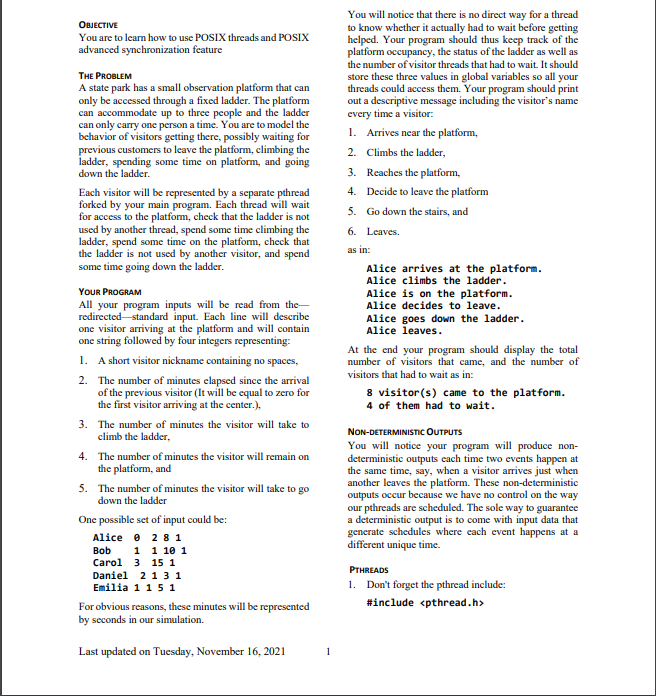 OBJECTIVE
You are to learn how to use POSIX threads and POSIX advanced synchronization feature

THE PROBLEM
A state park has a small observation platform that can only be accessed through a fixed ladder. The platform can accommodate up to three people and the ladder can only carry one person a time. You are to model the behavior of visitors getting there, possibly waiting for previous customers to leave the platform, climbing the ladder, spending some time on platform, and going down the ladder.

Each visitor will be represented by a separate pthread forked by your main program. Each thread will wait for access to the platform, check that the ladder is not used by another thread, spend some time climbing the ladder, spend some time on the platform, check that the ladder is not used by another visitor, and spend some time going down the ladder.

YOUR PROGRAM
All your program inputs will be read from the—redirected—standard input. Each line will describe one visitor arriving at the platform and will contain one string followed by four integers representing:

1. A short visitor nickname containing no spaces,
2. The number of minutes elapsed since the arrival of the previous visitor (It will be equal to zero for the first visitor arriving at the center.),
3. The number of minutes the visitor will take to climb the ladder,
4. The number of minutes the visitor will remain on the platform, and
5. The number of minutes the visitor will take to go down the ladder

One possible set of input could be:

Alice 0 2 8 1
Bob 1 1 10 1
Carol 3 15 1
Daniel 2 1 3 1
Emilia 1 1 5 1

For obvious reasons, these minutes will be represented by seconds in our simulation.

You will notice that there is no direct way for a thread to know whether it actually had to wait before getting helped. Your program should thus keep track of the platform occupancy, the status of the ladder as well as the number of visitor threads that had to wait. It should store these three values in global variables so all your threads could access them. Your program should print out a descriptive message including the visitor's name every time a visitor:

1. Arrives near the platform,
2. Climbs the ladder,
3. Reaches the platform,
4. Decide to leave the platform
5. Go down the stairs, and
6. Leaves.

as in:

Alice arrives at the platform.
Alice climbs the ladder.
Alice is on the platform.
Alice decides to leave.
Alice goes down the ladder.
Alice leaves.

At the end your program should display the total number of visitors that came, and the number of visitors that had to wait as in:

8 visitor(s) came to the platform.
4 of them had to wait.

NON-DETERMINISTIC OUTPUTS
You will notice your program will produce non-deterministic outputs each time two events happen at the same time, say, when a visitor arrives just when another leaves the platform. These non-deterministic outputs occur because we have no control on the way our pthreads are scheduled. The sole way to guarantee a deterministic output is to come with input data that generate schedules where each event happens at a different unique time.

PTHREADS
1. Don't forget the pthread include:

#include <pthread.h>

Last updated on Tuesday, November 16, 2021 1